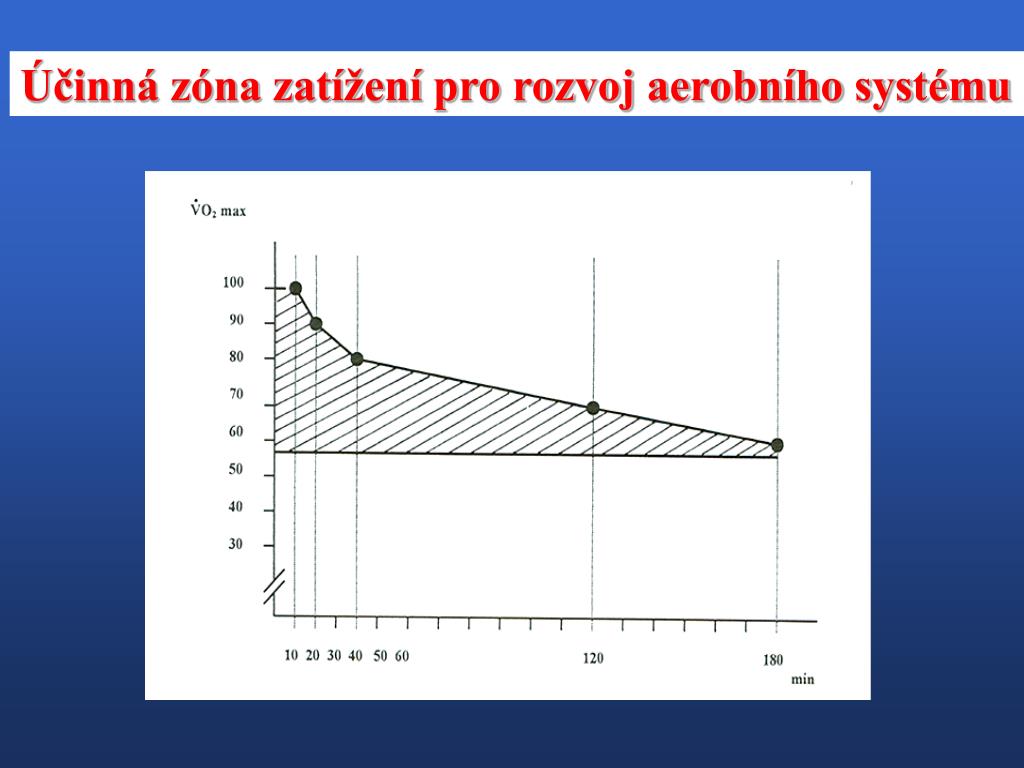 Účinná zóna zatížení pro rozvoj aerobního systému

$\dot{V}O_2$ max

100
90
80
70
60
50
40
30

10 20 30 40 50 60 120 180
min